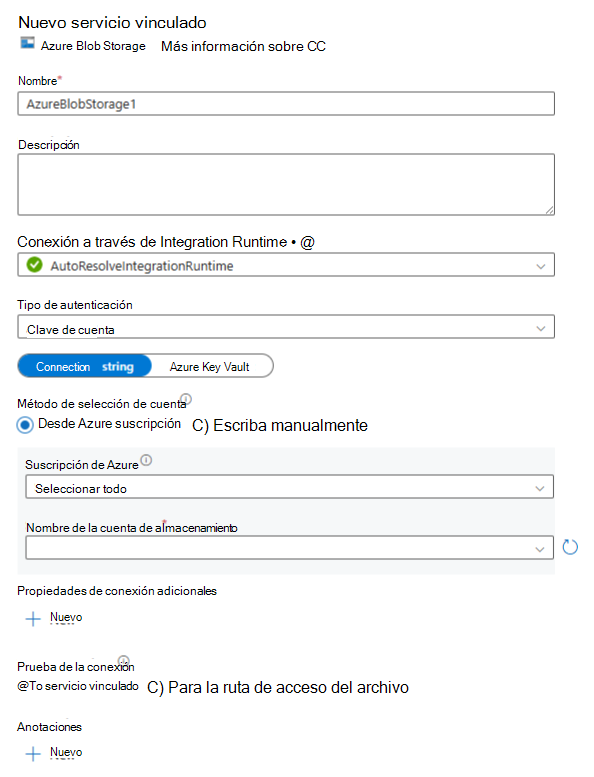 Nuevo servicio vinculado

Azure Blob Storage Más información sobre CC

Nombre*

AzureBlobStorage1

Descripción

Conexión a través de Integration Runtime • @

AutoResolveIntegrationRuntime

Tipo de autenticación

Clave de cuenta

Connection string Azure Key Vault

Método de selección de cuenta

Desde Azure suscripción C) Escriba manualmente

Suscripción de Azure

Seleccionar todo

Nombre de la cuenta de almacenamiento

Propiedades de conexión adicionales

+ Nuevo

Prueba de la conexión

@To servicio vinculado C) Para la ruta de acceso del archivo

Anotaciones

+ Nuevo